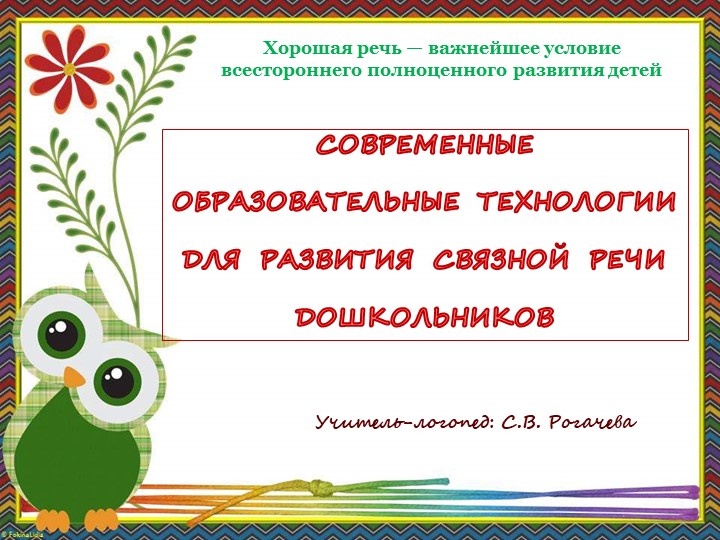 Хорошая речь — важнейшее условие всестороннего полноценного развития детей

СОВРЕМЕННЫЕ ОБРАЗОВАТЕЛЬНЫЕ ТЕХНОЛОГИИ ДЛЯ РАЗВИТИЯ СВЯЗНОЙ РЕЧИ ДОШКОЛЬНИКОВ

Учитель-логопед: С.В. Рогачева

© FokinaLida